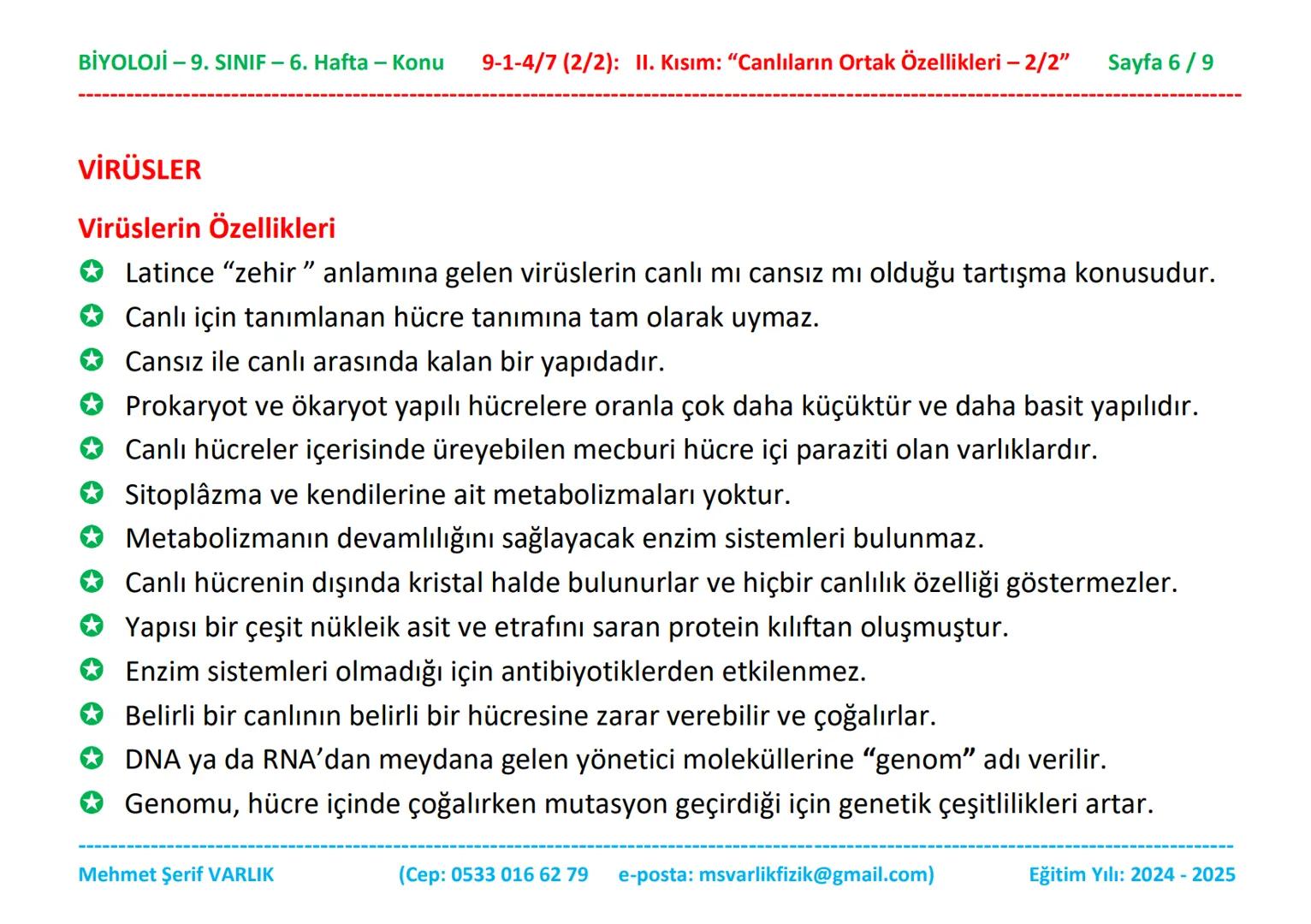 BİYOLOJİ – 9. SINIF – 6. Hafta – Konu 9-1-4/7 (2/2): II. Kısım: “Canlıların Ortak Özellikleri – 2/2” Sayfa 6 / 9

VİRÜSLER

Virüslerin Özellikleri

Latince “zehir ” anlamına gelen virüslerin canlı mı cansız mı olduğu tartışma konusudur.

Canlı için tanımlanan hücre tanımına tam olarak uymaz.

Cansız ile canlı arasında kalan bir yapıdadır.

Prokaryot ve ökaryot yapılı hücrelere oranla çok daha küçüktür ve daha basit yapılıdır.

Canlı hücreler içerisinde üreyebilen mecburi hücre içi paraziti olan varlıklardır.

Sitoplâzma ve kendilerine ait metabolizmaları yoktur.

Metabolizmanın devamlılığını sağlayacak enzim sistemleri bulunmaz.

Canlı hücrenin dışında kristal halde bulunurlar ve hiçbir canlılık özelliği göstermezler.

Yapısı bir çeşit nükleik asit ve etrafını saran protein kılıftan oluşmuştur.

Enzim sistemleri olmadığı için antibiyotiklerden etkilenmez.

Belirli bir canlının belirli bir hücresine zarar verebilir ve çoğalırlar.

DNA ya da RNA’dan meydana gelen yönetici moleküllerine “genom” adı verilir.

Genomu, hücre içinde çoğalırken mutasyon geçirdiği için genetik çeşitlilikleri artar.

Mehmet Şerif VARLIK (Cep: 0533 016 62 79 e-posta: msvarlikfizik@gmail.com) Eğitim Yılı: 2024 - 2025